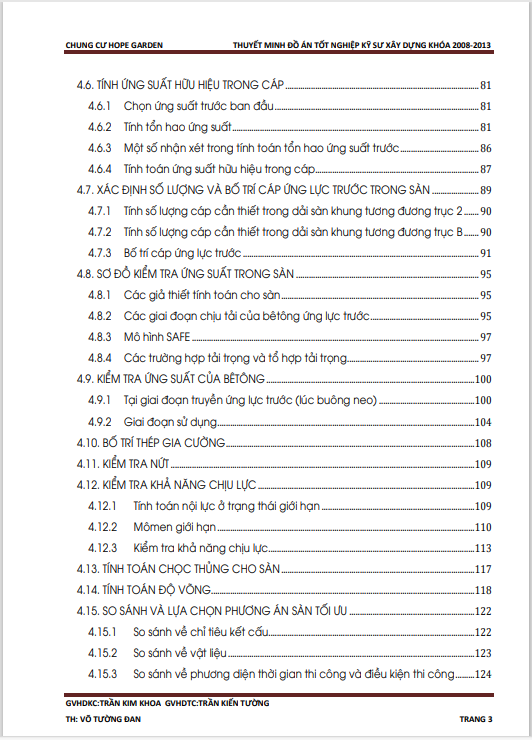 CHUNG CƯ HOPE GARDEN THUYẾT MINH ĐỒ ÁN TỐT NGHIỆP KỸ SƯ XÂY DỰNG KHÓA 2008-2013

4.6. TÍNH ỨNG SUẤT HỮU HIỆU TRONG CÁP 81
4.6.1 Chọn ứng suất trước ban đầu 81
4.6.2 Tính tổn hao ứng suất 81
4.6.3 Một số nhận xét trong tính toán tổn hao ứng suất trước 86
4.6.4 Tính toán ứng suất hữu hiệu trong cáp 87
4.7. XÁC ĐỊNH SỐ LƯỢNG VÀ BỐ TRÍ CÁP ỨNG LỰC TRƯỚC TRONG SÀN 89
4.7.1 Tính số lượng cáp cần thiết trong dải sàn khung tương đương trục 2 90
4.7.2 Tính số lượng cáp cần thiết trong dải sàn khung tương đương trục B 90
4.7.3 Bố trí cáp ứng lực trước 91
4.8. SƠ ĐỒ KIỂM TRA ỨNG SUẤT TRONG SÀN 95
4.8.1 Các giả thiết tính toán cho sàn 95
4.8.2 Các giai đoạn chịu tải của bêtông ứng lực trước 95
4.8.3 Mô hình SAFE 97
4.8.4 Các trường hợp tải trọng và tổ hợp tải trọng 97
4.9. KIỂM TRA ỨNG SUẤT CỦA BÊTÔNG 100
4.9.1 Tại giai đoạn truyền ứng lực trước (lúc buông neo) 100
4.9.2 Giai đoạn sử dụng 104
4.10. BỐ TRÍ THÉP GIA CƯỜNG 108
4.11. KIỂM TRA NỨT 109
4.12. KIỂM TRA KHẢ NĂNG CHỊU LỰC 109
4.12.1 Tính toán nội lực ở trạng thái giới hạn 109
4.12.2 Mômen giới hạn 110
4.12.3 Kiểm tra khả năng chịu lực 113
4.13. TÍNH TOÁN CHỌC THỦNG CHO SÀN 117
4.14. TÍNH TOÁN ĐỘ VÕNG 118
4.15. SO SÁNH VÀ LỰA CHỌN PHƯƠNG ÁN SÀN TỐI ƯU 122
4.15.1 So sánh về chỉ tiêu kết cấu 122
4.15.2 So sánh về vật liệu 123
4.15.3 So sánh về phương diện thời gian thi công và điều kiện thi công 124

GVHDKC:TRẦN KIM KHOA GVHDTC:TRẦN KIẾN TƯỜNG
TH: VÕ TƯỜNG ĐAN TRANG 3